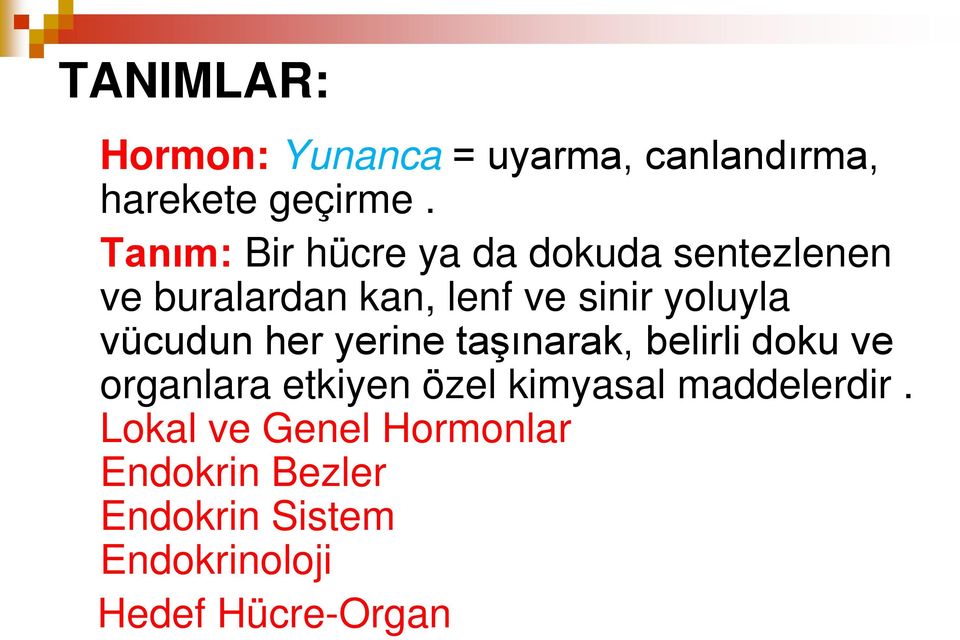 TANIMLAR:

Hormon: Yunanca = uyarma, canlandırma, harekete geçirme .

Tanım: Bir hücre ya da dokuda sentezlenen ve buralardan kan, lenf ve sinir yoluyla vücudun her yerine taşınarak, belirli doku ve organlara etkiyen özel kimyasal maddelerdir .
Lokal ve Genel Hormonlar
Endokrin Bezler
Endokrin Sistem
Endokrinoloji

Hedef Hücre-Organ